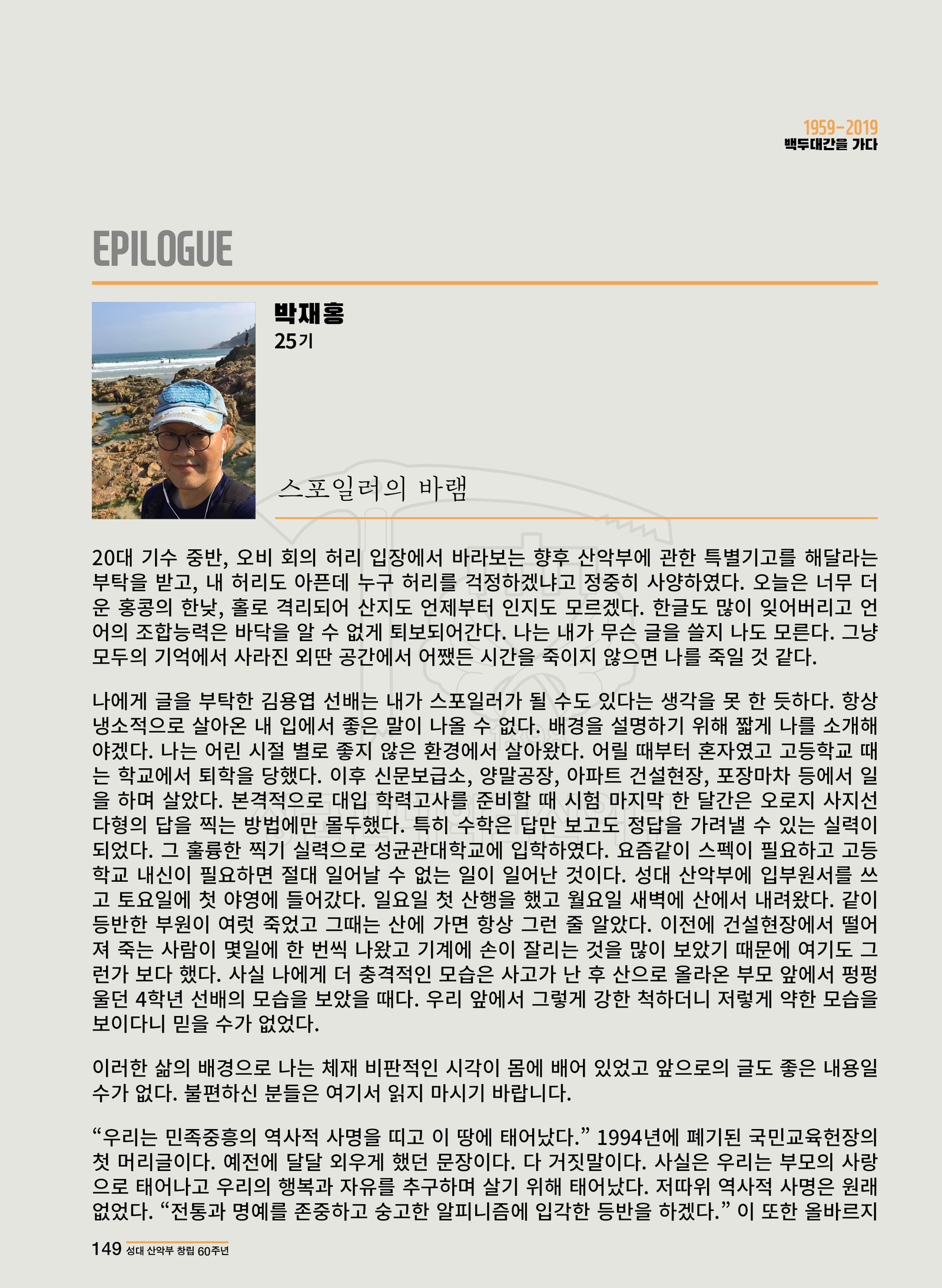 1959-2019
백두대간을 가다

EPILOGUE

박재홍
25기

스포일러의 바램

20대 기수 중반, 오비 회의 허리 입장에서 바라보는 향후 산악부에 관한 특별기고를 해달라는 부탁을 받고, 내 허리도 아픈데 누구 허리를 걱정하겠냐고 정중히 사양하였다. 오늘은 너무 더운 홍콩의 한낮, 홀로 격리되어 산지도 언제부터 인지도 모르겠다. 한글도 많이 잊어버리고 언어의 조합능력은 바닥을 알 수 없게 퇴보되어간다. 나는 내가 무슨 글을 쓸지 나도 모른다. 그냥 모두의 기억에서 사라진 외딴 공간에서 어쨌든 시간을 죽이지 않으면 나를 죽일 것 같다.

나에게 글을 부탁한 김용엽 선배는 내가 스포일러가 될 수도 있다는 생각을 못 한 듯하다. 항상 냉소적으로 살아온 내 입에서 좋은 말이 나올 수 없다. 배경을 설명하기 위해 짧게 나를 소개해야겠다. 나는 어린 시절 별로 좋지 않은 환경에서 살아왔다. 어릴 때부터 혼자였고 고등학교 때는 학교에서 퇴학을 당했다. 이후 신문보급소, 양말공장, 아파트 건설현장, 포장마차 등에서 일을 하며 살았다. 본격적으로 대입 학력고사를 준비할 때 시험 마지막 한 달간은 오로지 사지선다형의 답을 찍는 방법에만 몰두했다. 특히 수학은 답만 보고도 정답을 가려낼 수 있는 실력이 되었다. 그 훌륭한 찍기 실력으로 성균관대학교에 입학하였다. 요즘같이 스펙이 필요하고 고등학교 내신이 필요하면 절대 일어날 수 없는 일이 일어난 것이다. 성대 산악부에 입부원서를 쓰고 토요일에 첫 야영에 들어갔다. 일요일 첫 산행을 했고 월요일 새벽에 산에서 내려왔다. 같이 등반한 부원이 여럿 죽었고 그때는 산에 가면 항상 그런 줄 알았다. 이전에 건설현장에서 떨어져 죽는 사람이 몇일에 한 번씩 나왔고 기계에 손이 잘리는 것을 많이 보았기 때문에 여기도 그런가 보다 했다. 사실 나에게 더 충격적인 모습은 사고가 난 후 산으로 올라온 부모 앞에서 펑펑 울던 4학년 선배의 모습을 보았을 때다. 우리 앞에서 그렇게 강한 척하더니 저렇게 약한 모습을 보이다니 믿을 수가 없었다.

이러한 삶의 배경으로 나는 체재 비판적인 시각이 몸에 배어 있었고 앞으로의 글도 좋은 내용일 수가 없다. 불편하신 분들은 여기서 읽지 마시기 바랍니다.

“우리는 민족중흥의 역사적 사명을 띠고 이 땅에 태어났다.” 1994년에 폐기된 국민교육헌장의 첫 머리글이다. 예전에 달달 외우게 했던 문장이다. 다 거짓말이다. 사실은 우리는 부모의 사랑으로 태어나고 우리의 행복과 자유를 추구하며 살기 위해 태어났다. 저따위 역사적 사명은 원래 없었다. “전통과 명예를 존중하고 숭고한 알피니즘에 입각한 등반을 하겠다.” 이 또한 올바르지

149 성대 산악부 창립 60주년